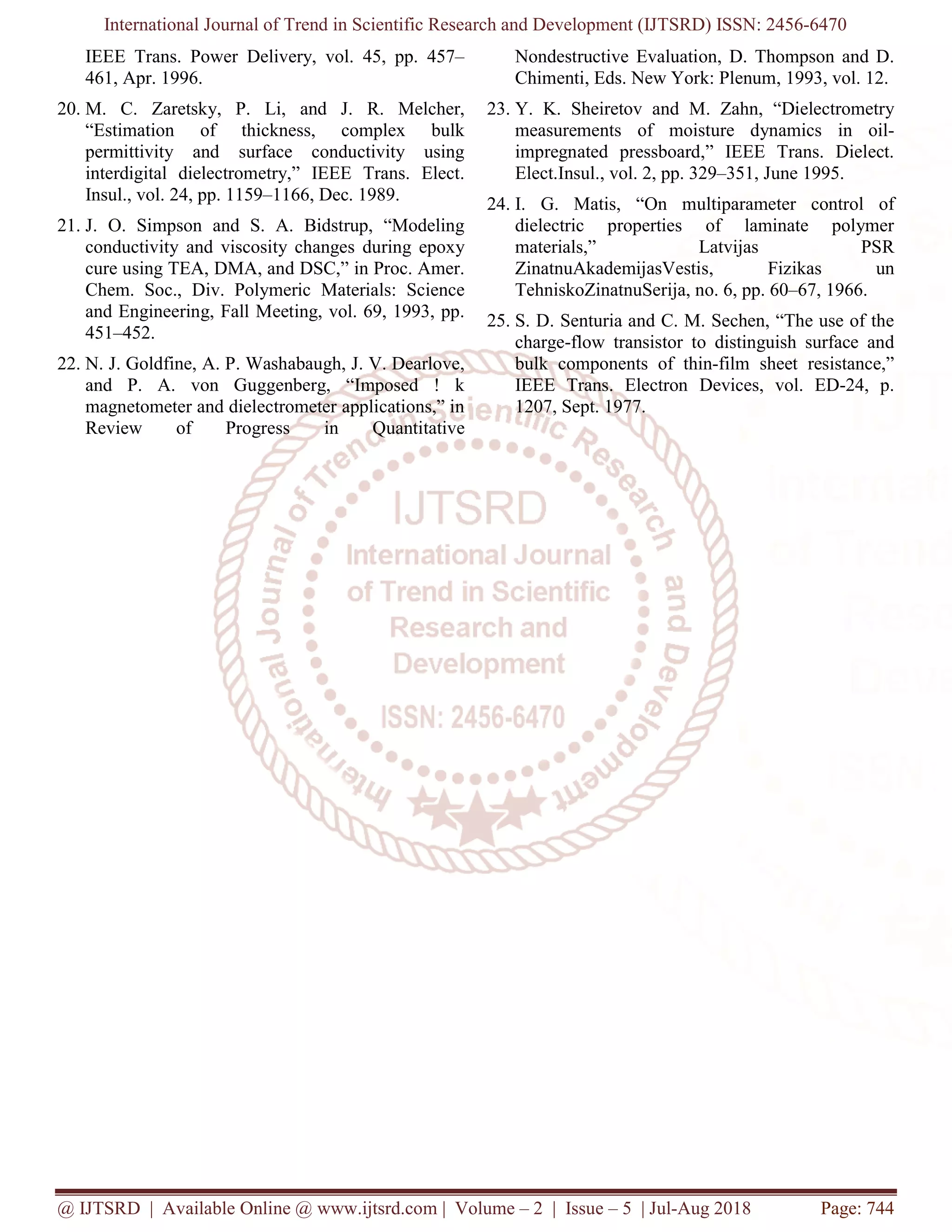 International Journal of Trend in Scientific Research and Development (IJTSRD) ISSN: 2456-6470

IEEE Trans. Power Delivery, vol. 45, pp. 457–461, Apr. 1996.

20. M. C. Zaretsky, P. Li, and J. R. Melcher, “Estimation of thickness, complex bulk permittivity and surface conductivity using interdigital dielectrometry,” IEEE Trans. Elect. Insul., vol. 24, pp. 1159–1166, Dec. 1989.

21. J. O. Simpson and S. A. Bidstrup, “Modeling conductivity and viscosity changes during epoxy cure using TEA, DMA, and DSC,” in Proc. Amer. Chem. Soc., Div. Polymeric Materials: Science and Engineering, Fall Meeting, vol. 69, 1993, pp. 451–452.

22. N. J. Goldfine, A. P. Washabaugh, J. V. Dearlove, and P. A. von Guggenberg, “Imposed ! k magnetometer and dielectrometer applications,” in Review of Progress in Quantitative Nondestructive Evaluation, D. Thompson and D. Chimenti, Eds. New York: Plenum, 1993, vol. 12.

23. Y. K. Sheiretov and M. Zahn, “Dielectrometry measurements of moisture dynamics in oil-impregnated pressboard,” IEEE Trans. Dielect. Elect.Insul., vol. 2, pp. 329–351, June 1995.

24. I. G. Matis, “On multiparameter control of dielectric properties of laminate polymer materials,” Latvijas PSR ZinatnuAkademijasVestis, Fizikas un TehniskoZinatnuSerija, no. 6, pp. 60–67, 1966.

25. S. D. Senturia and C. M. Sechen, “The use of the charge-flow transistor to distinguish surface and bulk components of thin-film sheet resistance,” IEEE Trans. Electron Devices, vol. ED-24, p. 1207, Sept. 1977.

International Journal of Trend in Scientific Research and Development
IJTSRD
International Journal of Trend in Scientific Research and Development
ISSN: 2456-6470

@ IJTSRD | Available Online @ www.ijtsrd.com | Volume – 2 | Issue – 5 | Jul-Aug 2018 Page: 744